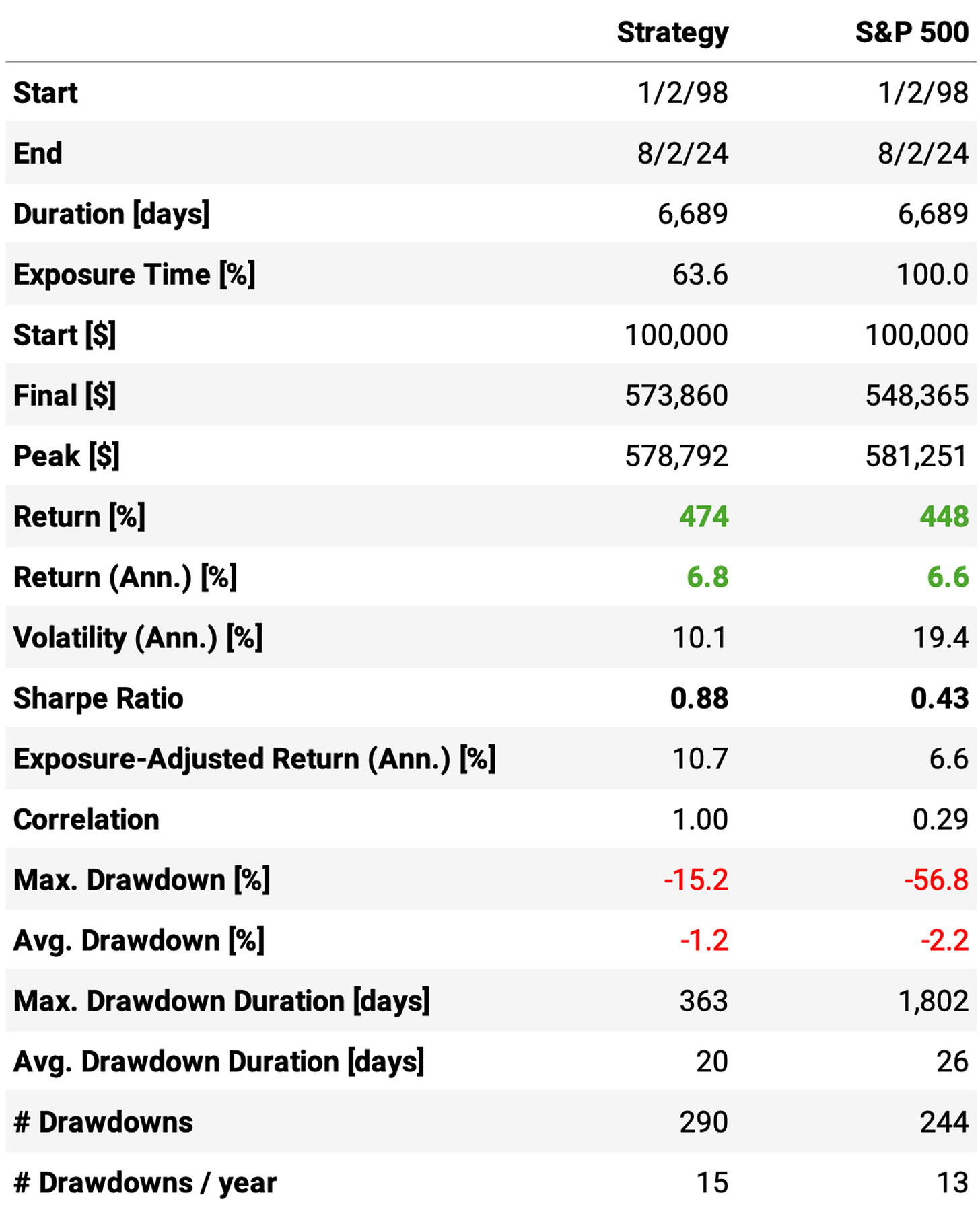 | | Strategy | S&P 500 |
|---|---|---|
| Start | 1/2/98 | 1/2/98 |
| End | 8/2/24 | 8/2/24 |
| Duration [days] | 6,689 | 6,689 |
| Exposure Time [%] | 63.6 | 100.0 |
| Start [$] | 100,000 | 100,000 |
| Final [$] | 573,860 | 548,365 |
| Peak [$] | 578,792 | 581,251 |
| Return [%] | 474 | 448 |
| Return (Ann.) [%] | 6.8 | 6.6 |
| Volatility (Ann.) [%] | 10.1 | 19.4 |
| Sharpe Ratio | 0.88 | 0.43 |
| Exposure-Adjusted Return (Ann.) [%] | 10.7 | 6.6 |
| Correlation | 1.00 | 0.29 |
| Max. Drawdown [%] | -15.2 | -56.8 |
| Avg. Drawdown [%] | -1.2 | -2.2 |
| Max. Drawdown Duration [days] | 363 | 1,802 |
| Avg. Drawdown Duration [days] | 20 | 26 |
| # Drawdowns | 290 | 244 |
| # Drawdowns / year | 15 | 13 |